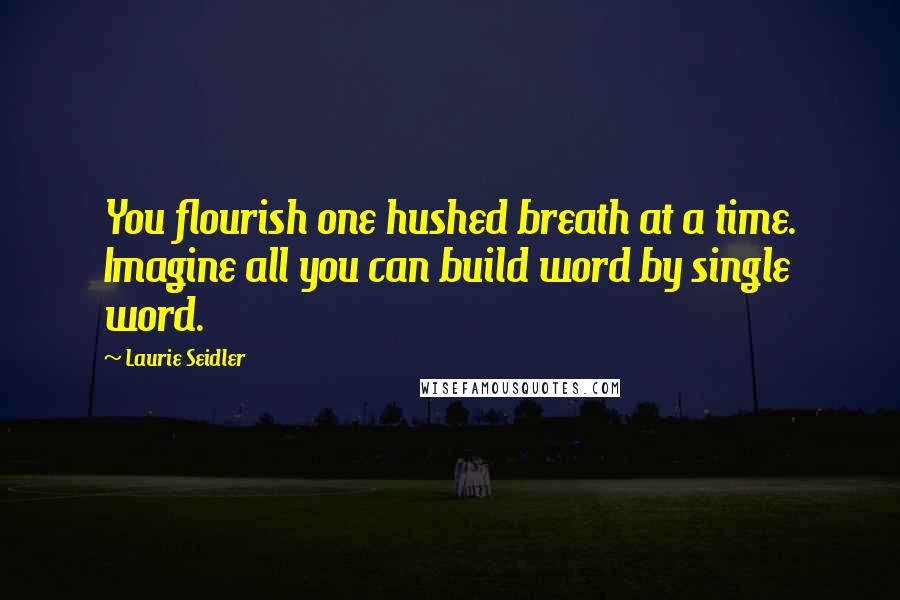 You flourish one hushed breath at a time. Imagine all you can build word by single word.

~ Laurie Seidler

WISEFAMOUSQUOTES.COM